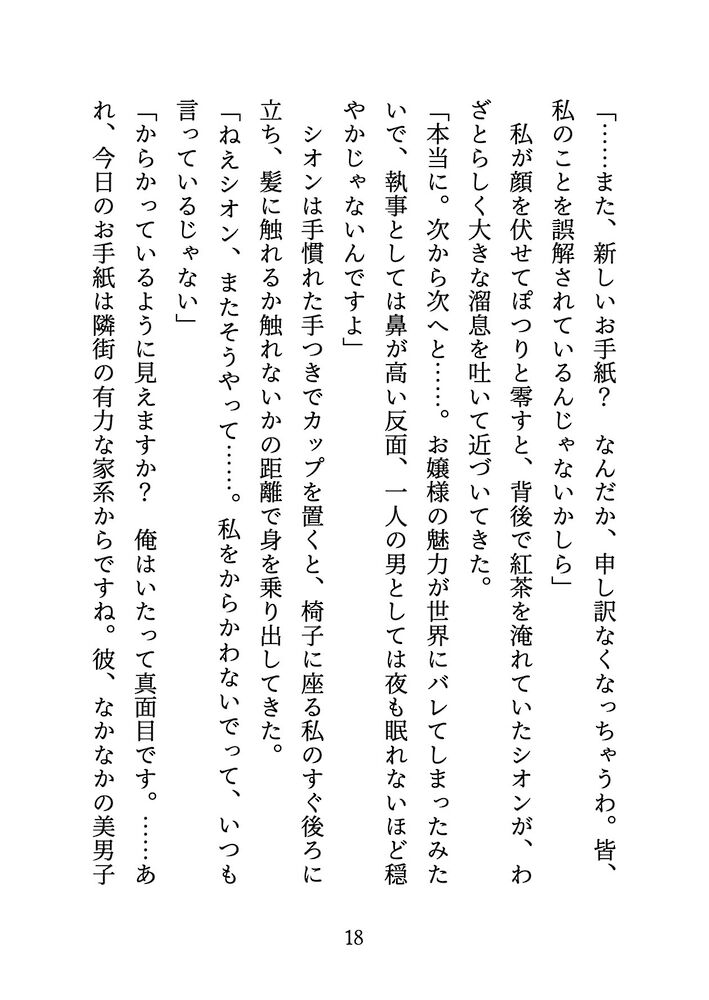 「……また、新しいお手紙？　なんだか、申し訳なくなっちゃうわ。皆、私のことを誤解されているんじゃないかしら」

私が顔を伏せてぽつりと零すと、背後で紅茶を淹れていたシオンが、わざとらしく大きな溜息を吐いて近づいてきた。

「本当に。次から次へと……。お嬢様の魅力が世界にバレてしまったみたいで、執事としては鼻が高い反面、一人の男としては夜も眠れないほど穏やかじゃないんですよ」

シオンは手慣れた手つきでカップを置くと、椅子に座る私のすぐ後ろに立ち、髪に触れるか触れないかの距離で身を乗り出してきた。

「ねえシオン、またそうやって……。私をからかわないでって、いつも言っているじゃない」

「からかっているように見えますか？　俺はいたって真面目です。……あれ、今日のお手紙は隣街の有力な家系からですね。彼、なかなかの美男子

18